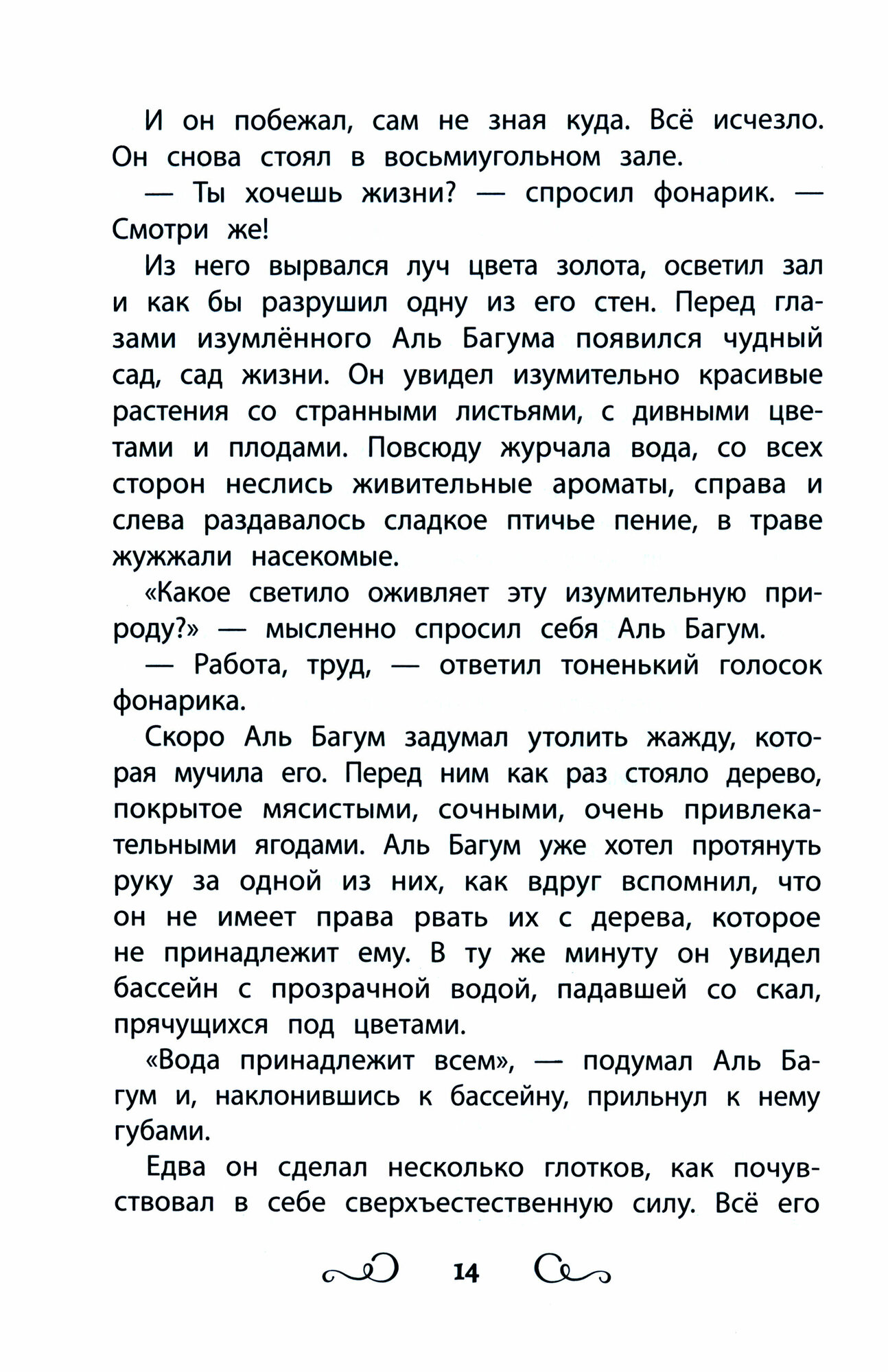 И он побежал, сам не зная куда. Всё исчезло. Он снова стоял в восьмиугольном зале.

— Ты хочешь жизни? — спросил фонарик. — Смотри же!

Из него вырвался луч цвета золота, осветил зал и как бы разрушил одну из его стен. Перед глазами изумлённого Аль Багума появился чудный сад, сад жизни. Он увидел изумительно красивые растения со странными листьями, с дивными цветами и плодами. Повсюду журчала вода, со всех сторон неслись живительные ароматы, справа и слева раздавалось сладкое птичье пение, в траве жужжали насекомые.

«Какое светило оживляет эту изумительную природу?» — мысленно спросил себя Аль Багум.

— Работа, труд, — ответил тоненький голосок фонарика.

Скоро Аль Багум задумал утолить жажду, которая мучила его. Перед ним как раз стояло дерево, покрытое мясистыми, сочными, очень привлекательными ягодами. Аль Багум уже хотел протянуть руку за одной из них, как вдруг вспомнил, что он не имеет права рвать их с дерева, которое не принадлежит ему. В ту же минуту он увидел бассейн с прозрачной водой, падавшей со скал, прячущихся под цветами.

«Вода принадлежит всем», — подумал Аль Багум и, наклонившись к бассейну, прильнул к нему губами.

Едва он сделал несколько глотков, как почувствовал в себе сверхъестественную силу. Всё его

14